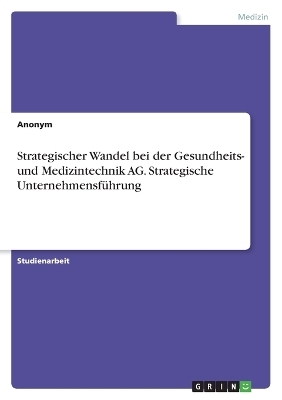 Medizin

Anonym

Strategischer Wandel bei der Gesundheits- und Medizintechnik AG. Strategische Unternehmensführung

Studienarbeit

GRIN